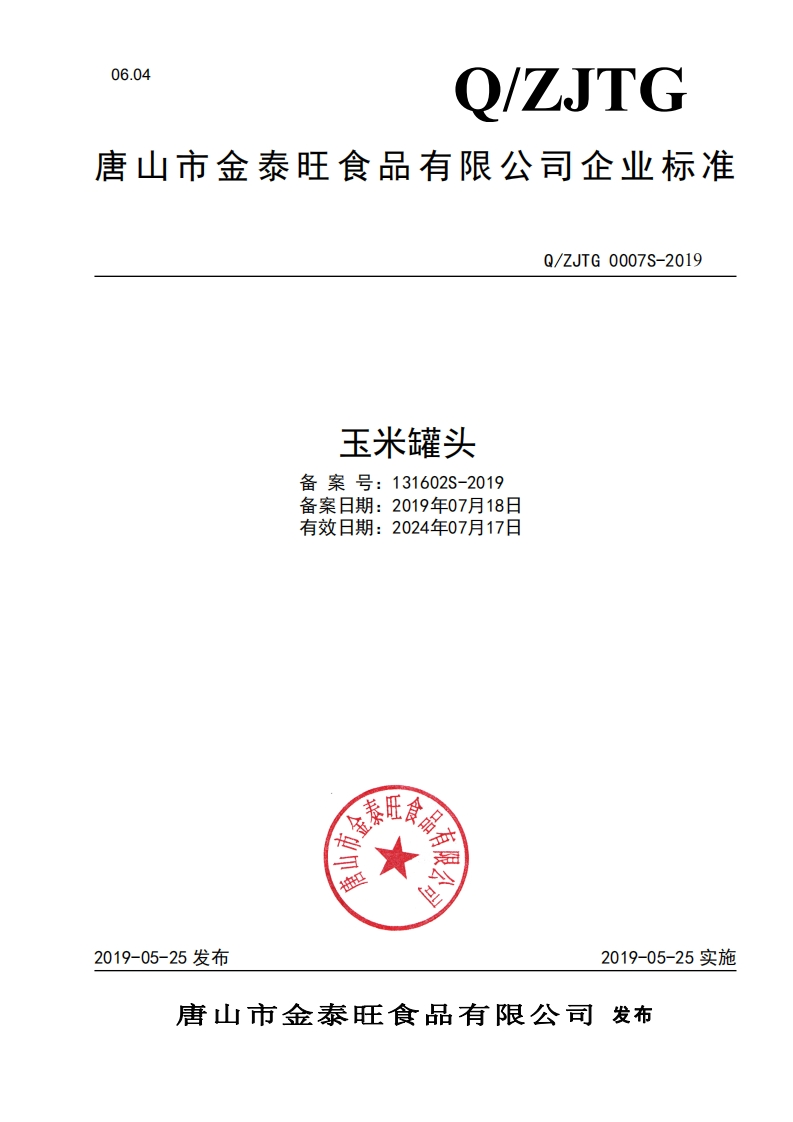 06.04

Q/ZJTG

唐山市金泰旺食品有限公司企业标准

Q/ZJTG 0007S-2019

玉米罐头

备 案 号：131602S-2019
备案日期：2019年07月18日
有效日期：2024年07月17日

唐山市金泰旺食品有限公司

2019-05-25 发布

2019-05-25 实施

唐山市金泰旺食品有限公司 发布